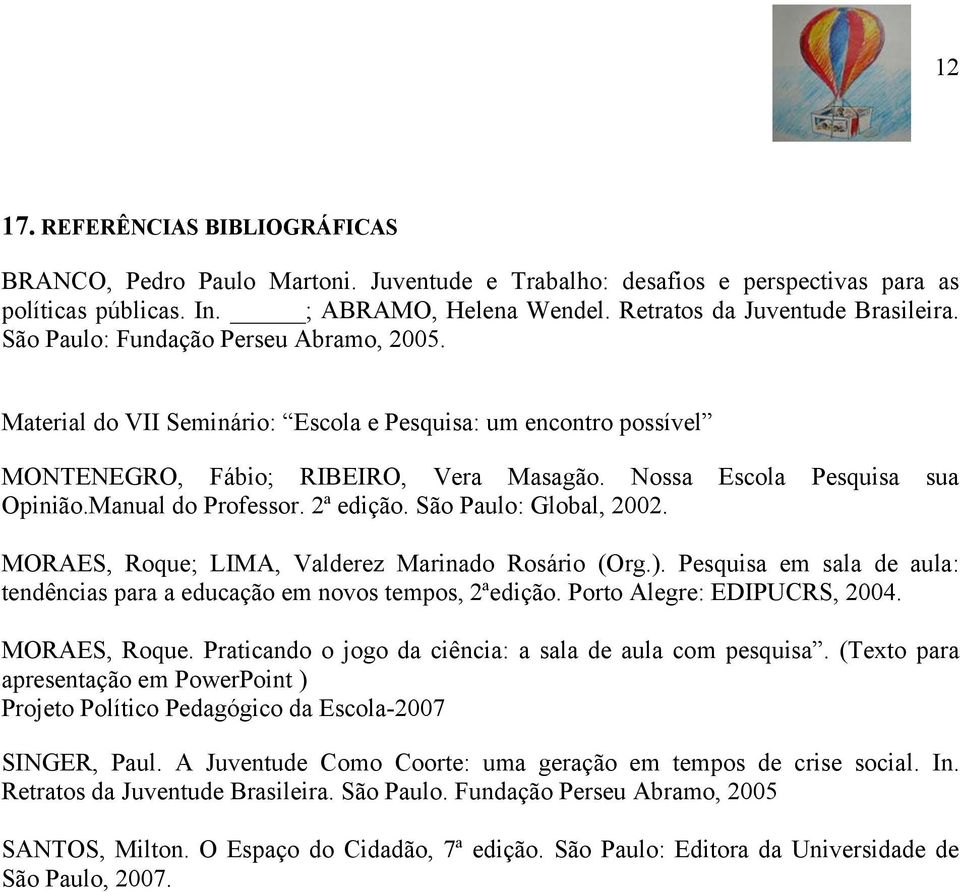 12

17. REFERÊNCIAS BIBLIOGRÁFICAS

BRANCO, Pedro Paulo Martoni. Juventude e Trabalho: desafios e perspectivas para as políticas públicas. In. ______; ABRAMO, Helena Wendel. Retratos da Juventude Brasileira. São Paulo: Fundação Perseu Abramo, 2005.

Material do VII Seminário: “Escola e Pesquisa: um encontro possível”

MONTENEGRO, Fábio; RIBEIRO, Vera Masagão. Nossa Escola Pesquisa sua Opinião.Manual do Professor. 2ª edição. São Paulo: Global, 2002.

MORAES, Roque; LIMA, Valderez Marinado Rosário (Org.). Pesquisa em sala de aula: tendências para a educação em novos tempos, 2ªedição. Porto Alegre: EDIPUCRS, 2004.

MORAES, Roque. Praticando o jogo da ciência: a sala de aula com pesquisa”. (Texto para apresentação em PowerPoint )
Projeto Político Pedagógico da Escola-2007

SINGER, Paul. A Juventude Como Coorte: uma geração em tempos de crise social. In. Retratos da Juventude Brasileira. São Paulo. Fundação Perseu Abramo, 2005

SANTOS, Milton. O Espaço do Cidadão, 7ª edição. São Paulo: Editora da Universidade de São Paulo, 2007.